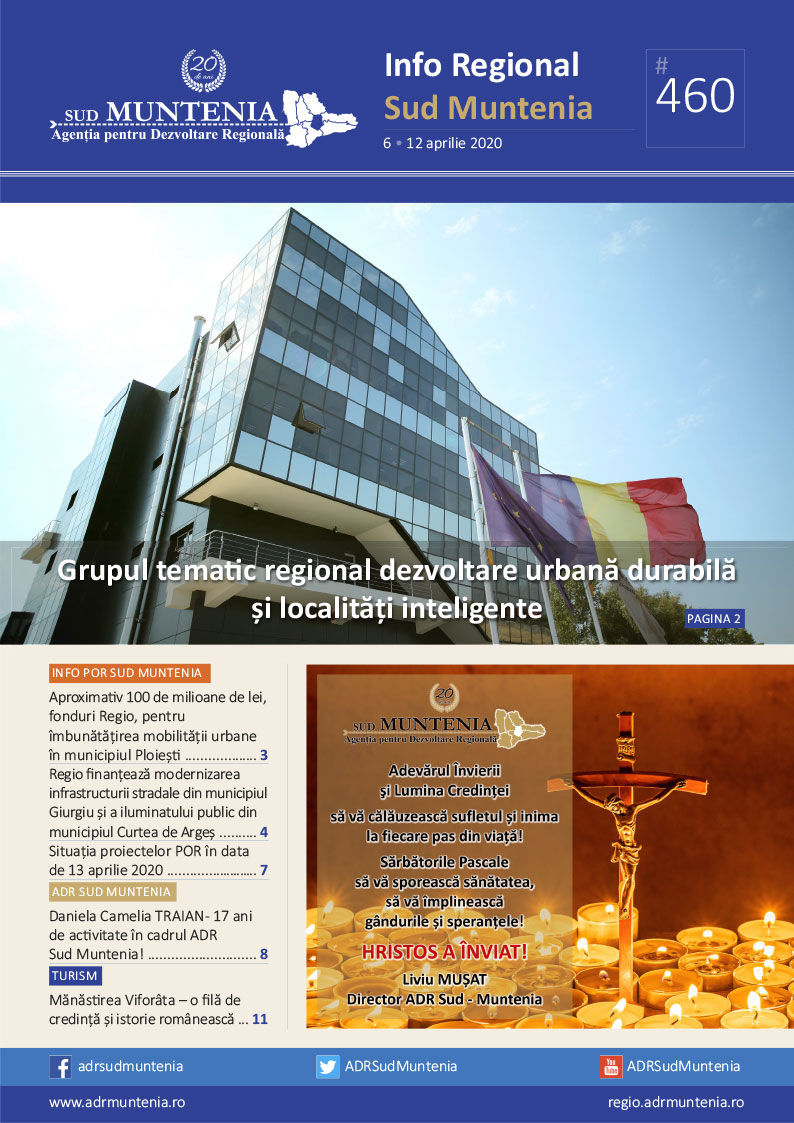 20 de ani
SUD MUNTENIA
Agenția pentru Dezvoltare Regională

Info Regional
Sud Muntenia
6 • 12 aprilie 2020

# 460

Grupul tematic regional dezvoltare urbană durabilă și localități inteligente

PAGINA 2

INFO POR SUD MUNTENIA

Aproximativ 100 de milioane de lei, fonduri Regio, pentru îmbunătățirea mobilității urbane în municipiul Ploiești .................. 3

Regio finanțează modernizarea infrastructurii stradale din municipiul Giurgiu și a iluminatului public din municipiul Curtea de Argeș .......... 4

Situația proiectelor POR în data de 13 aprilie 2020 .......................... 7

ADR SUD MUNTENIA

Daniela Camelia TRAIAN- 17 ani de activitate în cadrul ADR Sud Muntenia! ............................ 8

TURISM

Mănăstirea Viforâta – o filă de credință și istorie românească ... 11

20 de ani
SUD MUNTENIA
Agenția pentru Dezvoltare Regională

Adevărul Învierii
și Lumina Credinței
să vă călăuzească sufletul și inima
la fiecare pas din viață!
Sărbătorile Pascale
să vă sporească sănătatea,
să vă împlinească
gândurile și speranțele!
HRISTOS A ÎNVIAT!
Liviu MUȘAT
Director ADR Sud - Muntenia

adrsudmuntenia
ADRSudMuntenia
ADRSudMuntenia

www.adrmuntenia.ro
regio.adrmuntenia.ro